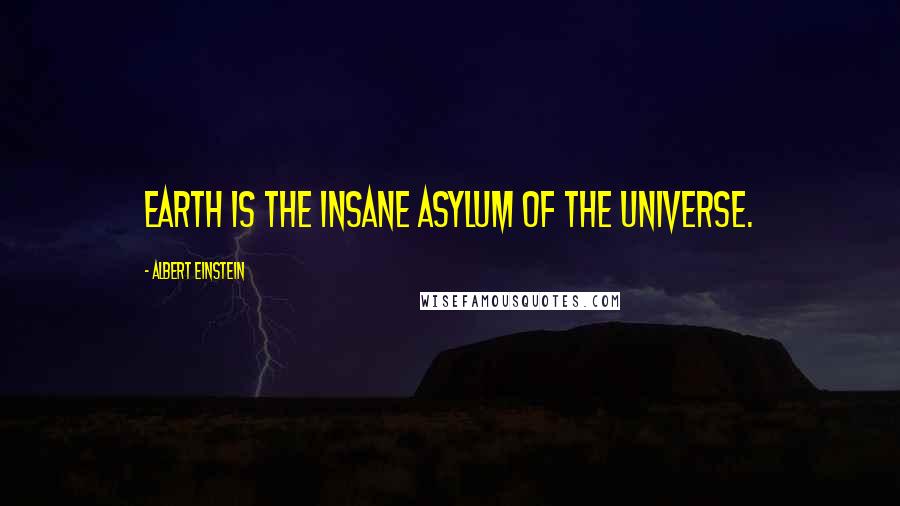 EARTH IS THE INSANE ASYLUM OF THE UNIVERSE.

- ALBERT EINSTEIN

WISEFAMOUSQUOTES.COM